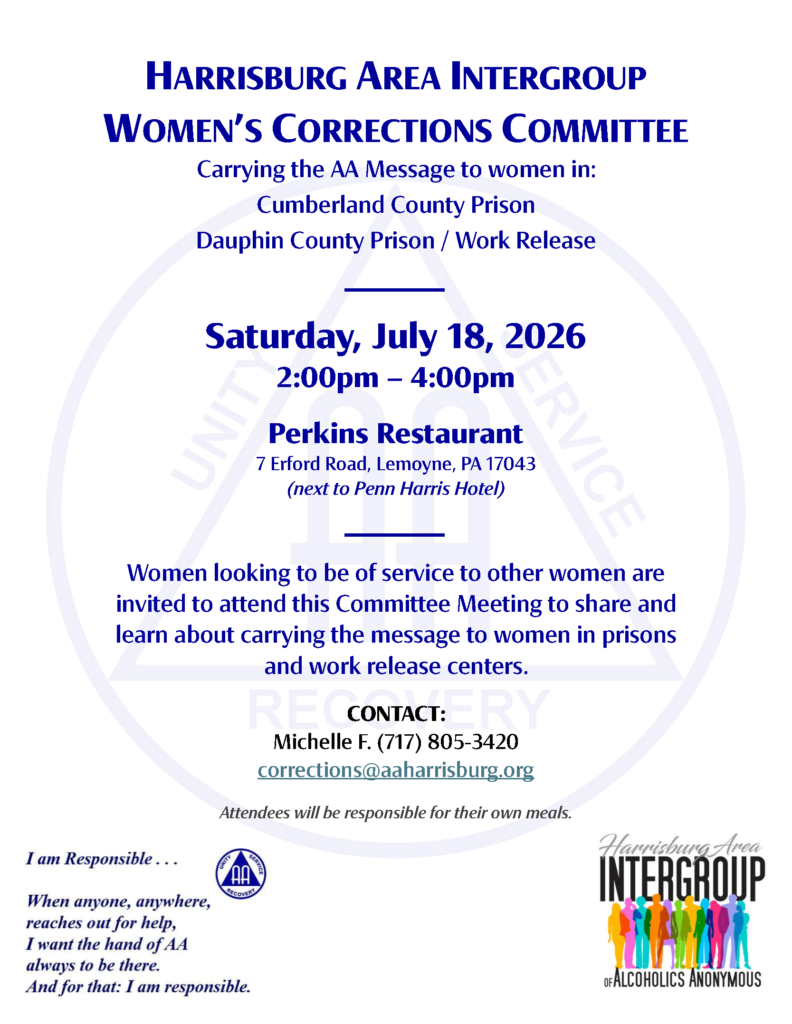 HARRISBURG AREA INTERGROUP
WOMEN'S CORRECTIONS COMMITTEE

Carrying the AA Message to women in:
Cumberland County Prison
Dauphin County Prison / Work Release

Saturday, July 18, 2026
2:00pm – 4:00pm

Perkins Restaurant
7 Erford Road, Lemoyne, PA 17043
(next to Penn Harris Hotel)

Women looking to be of service to other women are invited to attend this Committee Meeting to share and learn about carrying the message to women in prisons and work release centers.

UNITY SERVICE RECOVERY

CONTACT:
Michelle F. (717) 805-3420
corrections@aaharrisburg.org

Attendees will be responsible for their own meals.

I am Responsible . . .

When anyone, anywhere, reaches out for help, I want the hand of AA always to be there. And for that: I am responsible.

UNITY SERVICE RECOVERY AA

Harrisburg Area
INTERGROUP
OF ALCOHOLICS ANONYMOUS